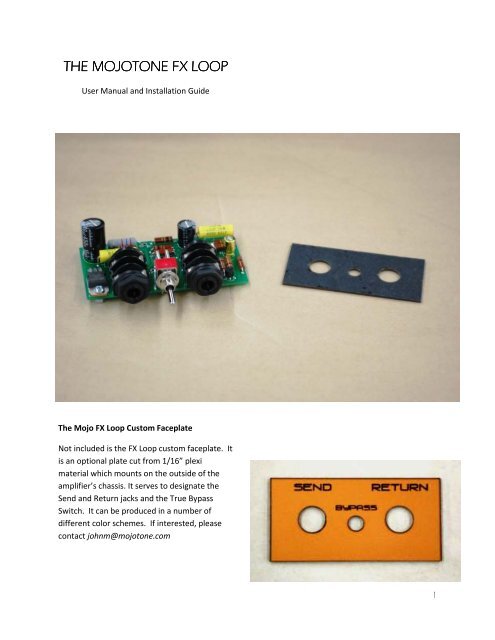 THE MOJOTONE FX LOOP

User Manual and Installation Guide

The Mojo FX Loop Custom Faceplate

Not included is the FX Loop custom faceplate. It is an optional plate cut from 1/16" plexi material which mounts on the outside of the amplifier's chassis. It serves to designate the Send and Return jacks and the True Bypass Switch. It can be produced in a number of different color schemes. If interested, please contact johnm@mojotone.com

SEND RETURN

BYPASS

1